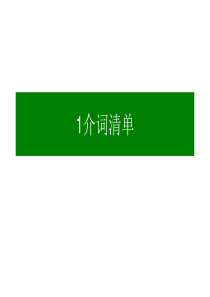 1介词清单